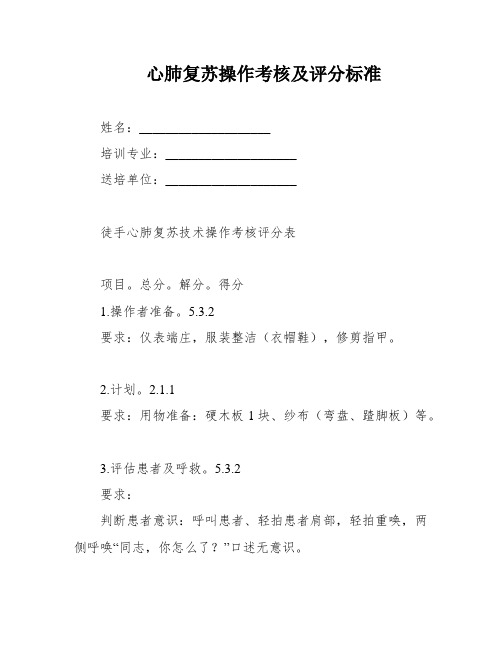 心肺复苏操作考核及评分标准

姓名：____________________

培训专业：____________________

送培单位：____________________

徒手心肺复苏技术操作考核评分表

项目。总分。解分。得分

1.操作者准备。5.3.2

要求：仪表端庄，服装整洁（衣帽鞋），修剪指甲。

2.计划。2.1.1

要求：用物准备：硬木板 1 块、纱布（弯盘、踏脚板）等。

3.评估患者及呼救。5.3.2

要求：

判断患者意识：呼叫患者、轻拍患者肩部，轻拍重唤，两侧呼唤“同志，你怎么了？”口述无意识。